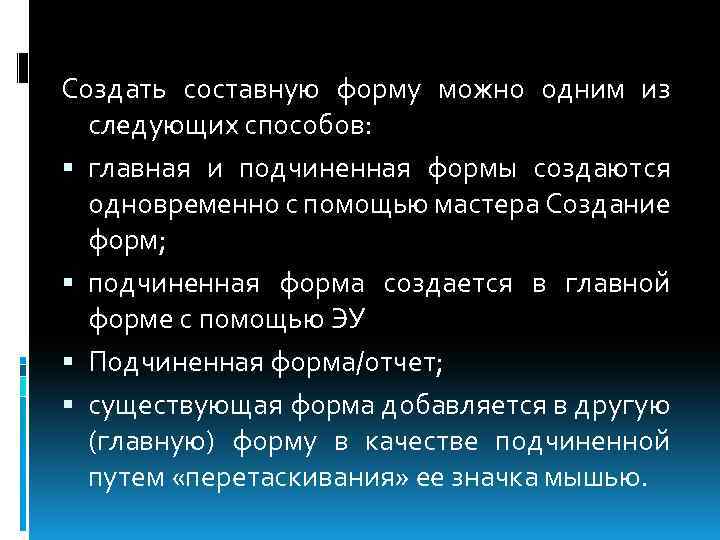 Создать составную форму можно одним из следующих способов:

▪ главная и подчиненная формы создаются одновременно с помощью мастера Создание форм;

▪ подчиненная форма создается в главной форме с помощью ЭУ

▪ Подчиненная форма/отчет;

▪ существующая форма добавляется в другую (главную) форму в качестве подчиненной путем «перетаскивания» ее значка мышью.